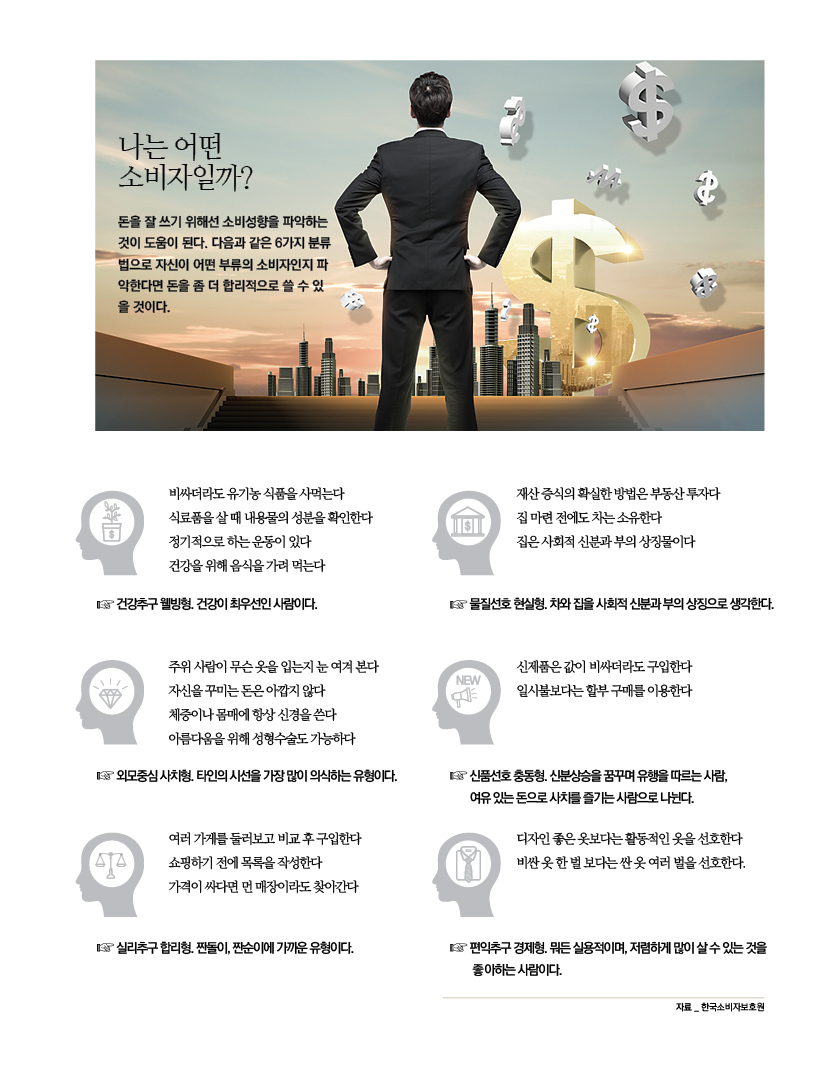 나는 어떤
소비자일까?

돈을 잘 쓰기 위해선 소비성향을 파악하는 것이 도움이 된다. 다음과 같은 6가지 분류법으로 자신이 어떤 부류의 소비자인지 파악한다면 돈을 좀 더 합리적으로 쓸 수 있을 것이다.

비싸더라도 유기농 식품을 사먹는다
식료품을 살 때 내용물의 성분을 확인한다
정기적으로 하는 운동이 있다
건강을 위해 음식을 가려 먹는다

☞ 건강추구 웰빙형. 건강이 최우선인 사람이다.

주위 사람이 무슨 옷을 입는지 눈 여겨 본다
자신을 꾸미는 돈은 아깝지 않다
체중이나 몸매에 항상 신경을 쓴다
아름다움을 위해 성형수술도 가능하다

☞ 외모중심 사치형. 타인의 시선을 가장 많이 의식하는 유형이다.

여러 가게를 둘러보고 비교 후 구입한다
쇼핑하기 전에 목록을 작성한다
가격이 싸다면 먼 매장이라도 찾아간다

☞ 실리추구 합리형. 짠돌이, 짠순이에 가까운 유형이다.

재산 증식의 확실한 방법은 부동산 투자다
집 마련 전에도 차는 소유한다
집은 사회적 신분과 부의 상징물이다

☞ 물질선호 현실형. 차와 집을 사회적 신분과 부의 상징으로 생각한다.

NEW

신제품은 값이 비싸더라도 구입한다
일시불보다는 할부 구매를 이용한다

☞ 신품선호 충동형. 신분상승을 꿈꾸며 유행을 따르는 사람, 여유 있는 돈으로 사치를 즐기는 사람으로 나뉜다.

디자인 좋은 옷보다는 활동적인 옷을 선호한다
비싼 옷 한 벌 보다는 싼 옷 여러 벌을 선호한다.

☞ 편익추구 경제형. 뭐든 실용적이며, 저렴하게 많이 살 수 있는 것을 좋아하는 사람이다.

자료 _ 한국소비자보호원